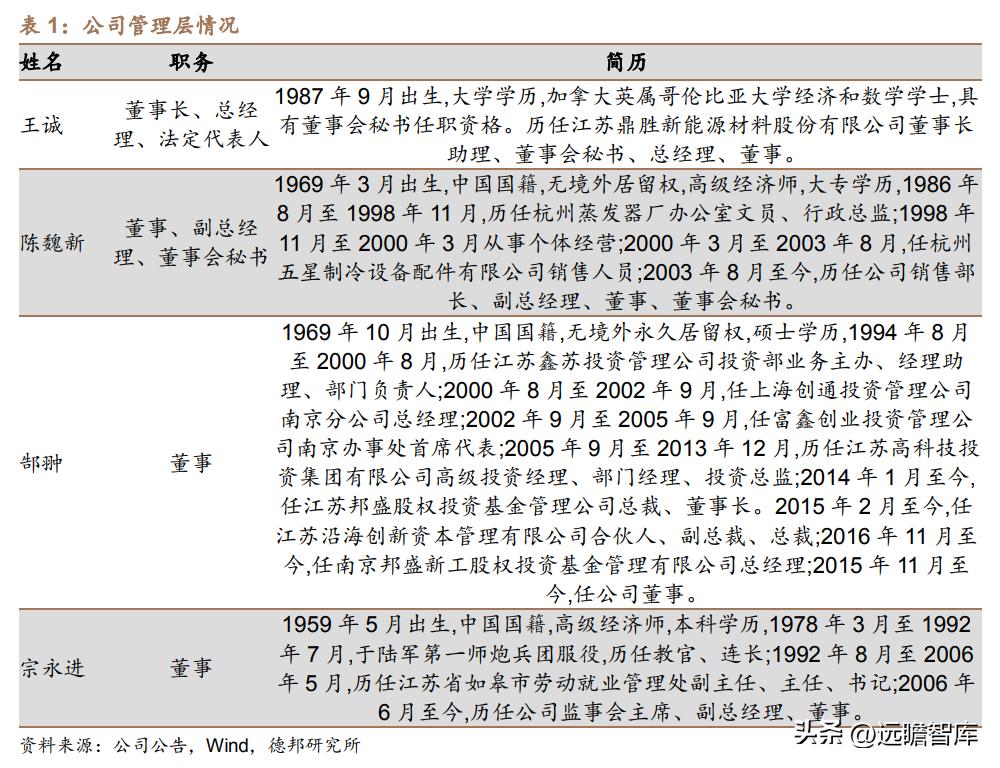 表 1：公司管理层情况

| 姓名 | 职务 | 简历 |
|---|---|---|
| 王诚 | 董事长、总经理、法定代表人 | 1987 年 9 月出生,大学学历,加拿大英属哥伦比亚大学经济和数学学士,具有董事会秘书任职资格。历任江苏鼎胜新能源材料股份有限公司董事长助理、董事会秘书、总经理、董事。 |
| 陈魏新 | 董事、副总经理、董事会秘书 | 1969 年 3 月出生,中国国籍,无境外居留权,高级经济师,大专学历,1986 年 8 月至 1998 年 11 月,历任杭州蒸发器厂办公室文员、行政总监;1998 年 11 月至 2000 年 3 月从事个体经营;2000 年 3 月至 2003 年 8 月,任杭州五星制冷设备配件有限公司销售人员;2003 年 8 月至今,历任公司销售部长、副总经理、董事、董事会秘书。 |
| 郜翀 | 董事 | 1969 年 10 月出生,中国国籍,无境外永久居留权,硕士学历,1994 年 8 月至 2000 年 8 月,历任江苏鑫苏投资管理公司投资部业务主办、经理助理、部门负责人;2000 年 8 月至 2002 年 9 月,任上海创通投资管理公司南京分公司总经理;2002 年 9 月至 2005 年 9 月,任富鑫创业投资管理公司南京办事处首席代表;2005 年 9 月至 2013 年 12 月,历任江苏高科技投资集团有限公司高级投资经理、部门经理、投资总监;2014 年 1 月至今,任江苏邦盛股权投资基金管理公司总裁、董事长。2015 年 2 月至今,任江苏沿海创新资本管理有限公司合伙人、副总裁、总裁;2016 年 11 月至今,任南京邦盛新工股权投资基金管理有限公司总经理;2015 年 11 月至今,任公司董事。 |
| 宗永进 | 董事 | 1959 年 5 月出生,中国国籍,高级经济师,本科学历,1978 年 3 月至 1992 年 7 月,于陆军第一师炮兵团服役,历任教官、连长;1992 年 8 月至 2006 年 5 月,历任江苏省如皋市劳动就业管理处副主任、主任、书记;2006 年 6 月至今,历任公司监事会主席、副总经理、董事。 |

资料来源：公司公告，Wind，德邦研究所

头条 @远瞻智库